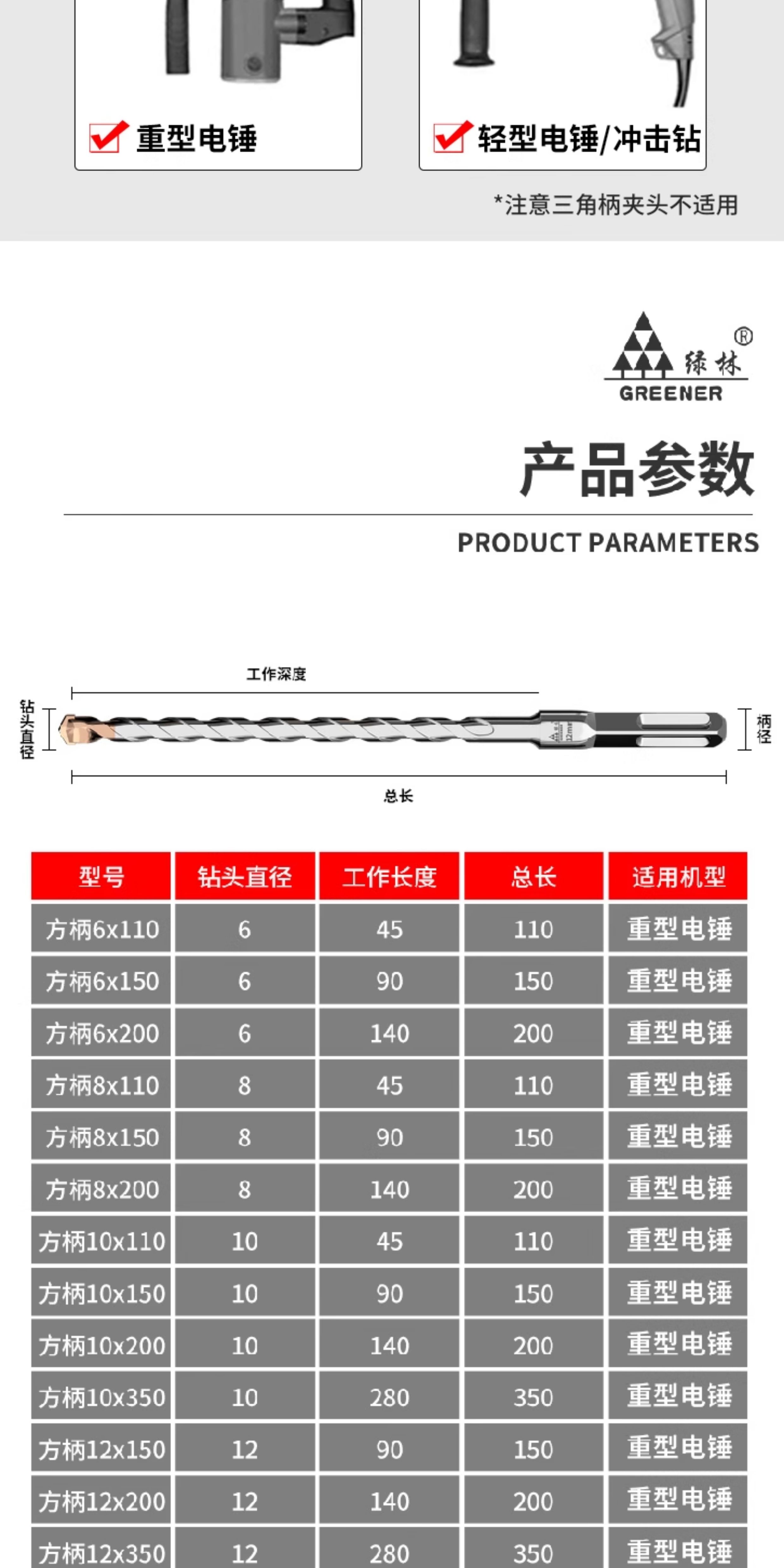 重型电锤

轻型电锤/冲击钻

*注意三角柄夹头不适用

绿林 ®
GREENER

产品参数

PRODUCT PARAMETERS

工作深度

钻头直径

柄径

总长

| 型号 | 钻头直径 | 工作长度 | 总长 | 适用机型 |
|---|---|---|---|---|
| 方柄6x110 | 6 | 45 | 110 | 重型电锤 |
| 方柄6x150 | 6 | 90 | 150 | 重型电锤 |
| 方柄6x200 | 6 | 140 | 200 | 重型电锤 |
| 方柄8x110 | 8 | 45 | 110 | 重型电锤 |
| 方柄8x150 | 8 | 90 | 150 | 重型电锤 |
| 方柄8x200 | 8 | 140 | 200 | 重型电锤 |
| 方柄10x110 | 10 | 45 | 110 | 重型电锤 |
| 方柄10x150 | 10 | 90 | 150 | 重型电锤 |
| 方柄10x200 | 10 | 140 | 200 | 重型电锤 |
| 方柄10x350 | 10 | 280 | 350 | 重型电锤 |
| 方柄12x150 | 12 | 90 | 150 | 重型电锤 |
| 方柄12x200 | 12 | 140 | 200 | 重型电锤 |
| 方柄12x350 | 12 | 280 | 350 | 重型电锤 |